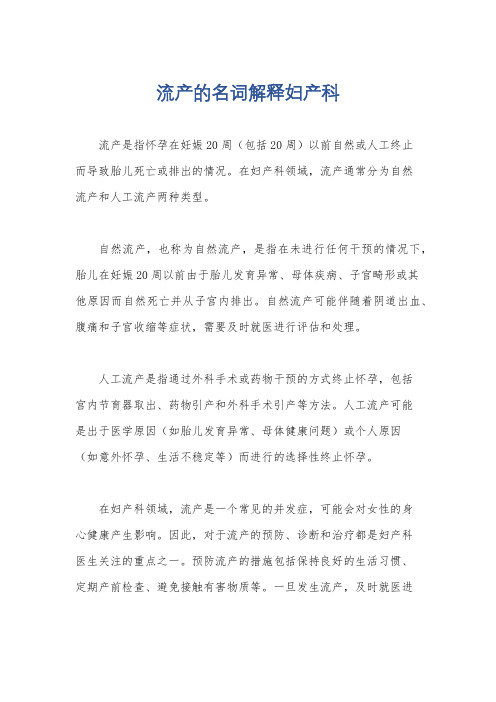 流产的名词解释妇产科

流产是指怀孕在妊娠20周（包括20周）以前自然或人工终止而导致胎儿死亡或排出的情况。在妇产科领域，流产通常分为自然流产和人工流产两种类型。

自然流产，也称为自然流产，是指在未进行任何干预的情况下，胎儿在妊娠20周以前由于胎儿发育异常、母体疾病、子宫畸形或其他原因而自然死亡并从子宫内排出。自然流产可能伴随着阴道出血、腹痛和子宫收缩等症状，需要及时就医进行评估和处理。

人工流产是指通过外科手术或药物干预的方式终止怀孕，包括宫内节育器取出、药物引产和外科手术引产等方法。人工流产可能是出于医学原因（如胎儿发育异常、母体健康问题）或个人原因（如意外怀孕、生活不稳定等）而进行的选择性终止怀孕。

在妇产科领域，流产是一个常见的并发症，可能会对女性的身心健康产生影响。因此，对于流产的预防、诊断和治疗都是妇产科医生关注的重点之一。预防流产的措施包括保持良好的生活习惯、定期产前检查、避免接触有害物质等。一旦发生流产，及时就医进